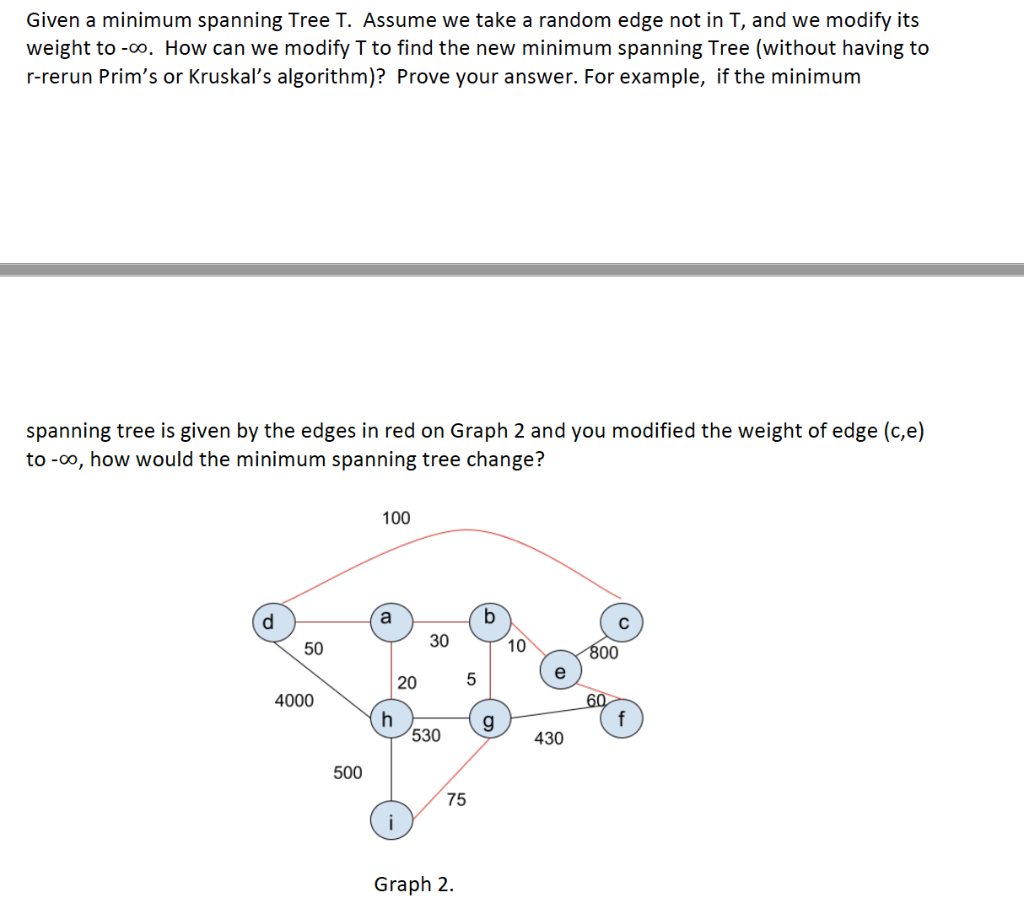 Given a minimum spanning Tree T. Assume we take a random edge not in T, and we modify its weight to -∞. How can we modify T to find the new minimum spanning Tree (without having to r-rerun Prim's or Kruskal's algorithm)? Prove your answer. For example, if the minimum

spanning tree is given by the edges in red on Graph 2 and you modified the weight of edge (c,e) to -∞, how would the minimum spanning tree change?

100

d

a

b

c

50

30

10

800

e

20

5

4000

60

h

g

f

530

430

500

75

i

Graph 2.